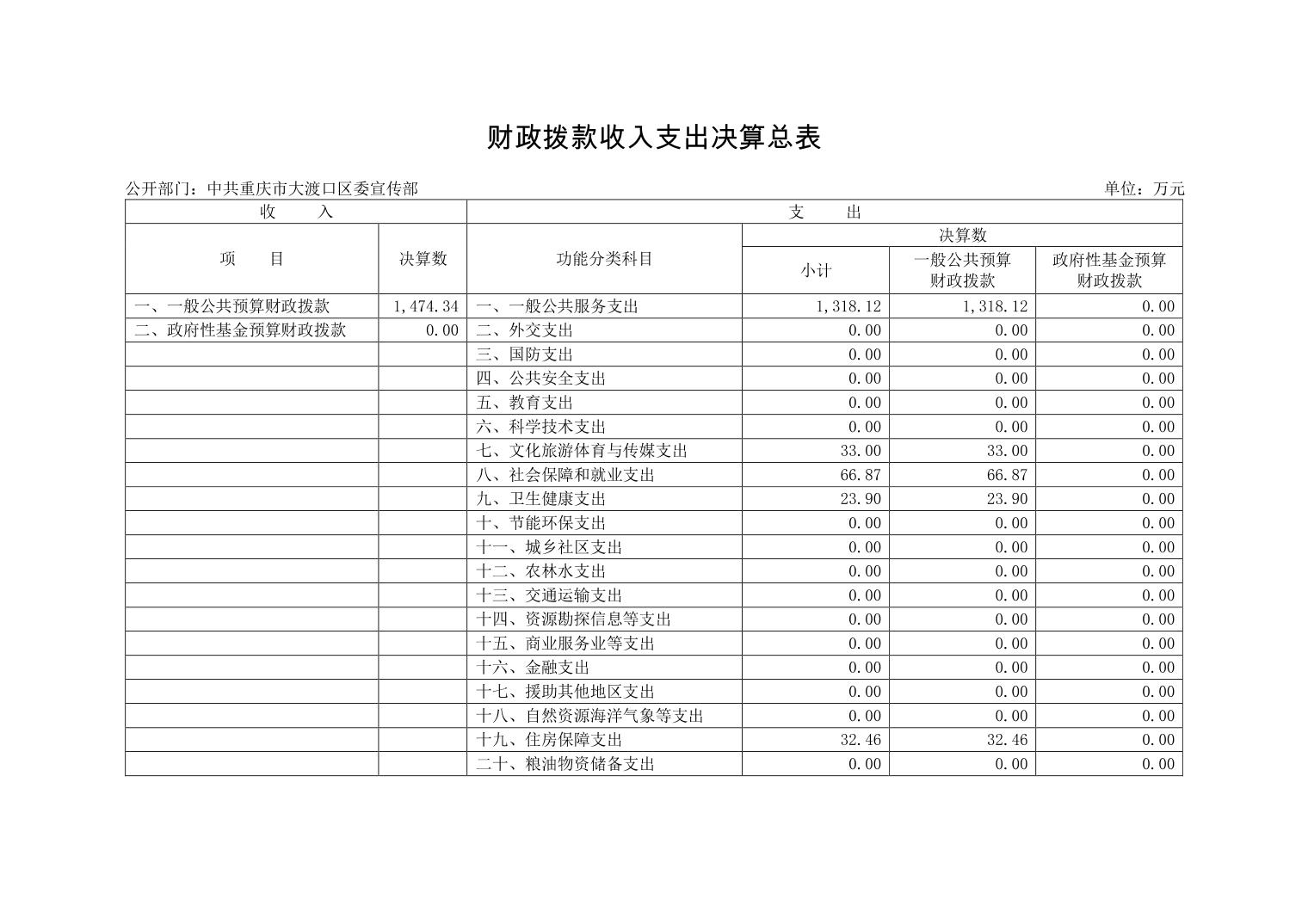 财政拨款收入支出决算总表

公开部门：中共重庆市大渡口区委宣传部

单位：万元

| 收　　入 | | 支　　出 | | | |
|---|---|---|---|---|---|
| 项　　目 | 决算数 | 功能分类科目 | 决算数 | | |
| | | | 小计 | 一般公共预算财政拨款 | 政府性基金预算财政拨款 |
| 一、一般公共预算财政拨款 | 1,474.34 | 一、一般公共服务支出 | 1,318.12 | 1,318.12 | 0.00 |
| 二、政府性基金预算财政拨款 | 0.00 | 二、外交支出 | 0.00 | 0.00 | 0.00 |
| | | 三、国防支出 | 0.00 | 0.00 | 0.00 |
| | | 四、公共安全支出 | 0.00 | 0.00 | 0.00 |
| | | 五、教育支出 | 0.00 | 0.00 | 0.00 |
| | | 六、科学技术支出 | 0.00 | 0.00 | 0.00 |
| | | 七、文化旅游体育与传媒支出 | 33.00 | 33.00 | 0.00 |
| | | 八、社会保障和就业支出 | 66.87 | 66.87 | 0.00 |
| | | 九、卫生健康支出 | 23.90 | 23.90 | 0.00 |
| | | 十、节能环保支出 | 0.00 | 0.00 | 0.00 |
| | | 十一、城乡社区支出 | 0.00 | 0.00 | 0.00 |
| | | 十二、农林水支出 | 0.00 | 0.00 | 0.00 |
| | | 十三、交通运输支出 | 0.00 | 0.00 | 0.00 |
| | | 十四、资源勘探信息等支出 | 0.00 | 0.00 | 0.00 |
| | | 十五、商业服务业等支出 | 0.00 | 0.00 | 0.00 |
| | | 十六、金融支出 | 0.00 | 0.00 | 0.00 |
| | | 十七、援助其他地区支出 | 0.00 | 0.00 | 0.00 |
| | | 十八、自然资源海洋气象等支出 | 0.00 | 0.00 | 0.00 |
| | | 十九、住房保障支出 | 32.46 | 32.46 | 0.00 |
| | | 二十、粮油物资储备支出 | 0.00 | 0.00 | 0.00 |